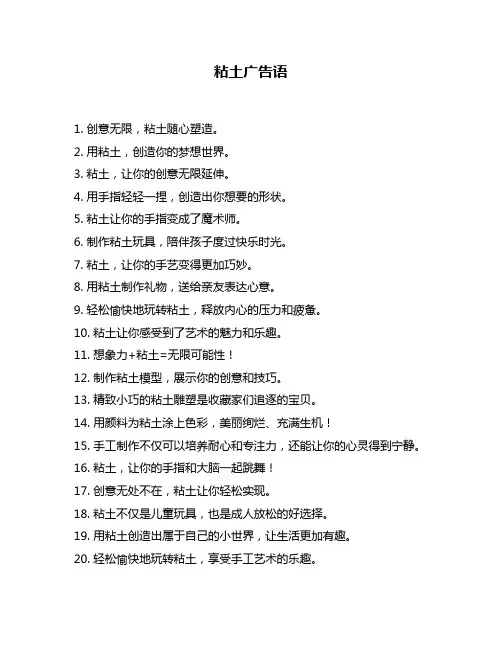 粘土广告语

1. 创意无限，粘土随心塑造。

2. 用粘土，创造你的梦想世界。

3. 粘土，让你的创意无限延伸。

4. 用手指轻轻一捏，创造出你想要的形状。

5. 粘土让你的手指变成了魔术师。

6. 制作粘土玩具，陪伴孩子度过快乐时光。

7. 粘土，让你的手艺变得更加巧妙。

8. 用粘土制作礼物，送给亲友表达心意。

9. 轻松愉快地玩转粘土，释放内心的压力和疲惫。

10. 粘土让你感受到了艺术的魅力和乐趣。

11. 想象力+粘土=无限可能性！

12. 制作粘土模型，展示你的创意和技巧。

13. 精致小巧的粘土雕塑是收藏家们追逐的宝贝。

14. 用颜料为粘土涂上色彩，美丽绚烂、充满生机！

15. 手工制作不仅可以培养耐心和专注力，还能让你的心灵得到宁静。

16. 粘土，让你的手指和大脑一起跳舞！

17. 创意无处不在，粘土让你轻松实现。

18. 粘土不仅是儿童玩具，也是成人放松的好选择。

19. 用粘土创造出属于自己的小世界，让生活更加有趣。

20. 轻松愉快地玩转粘土，享受手工艺术的乐趣。